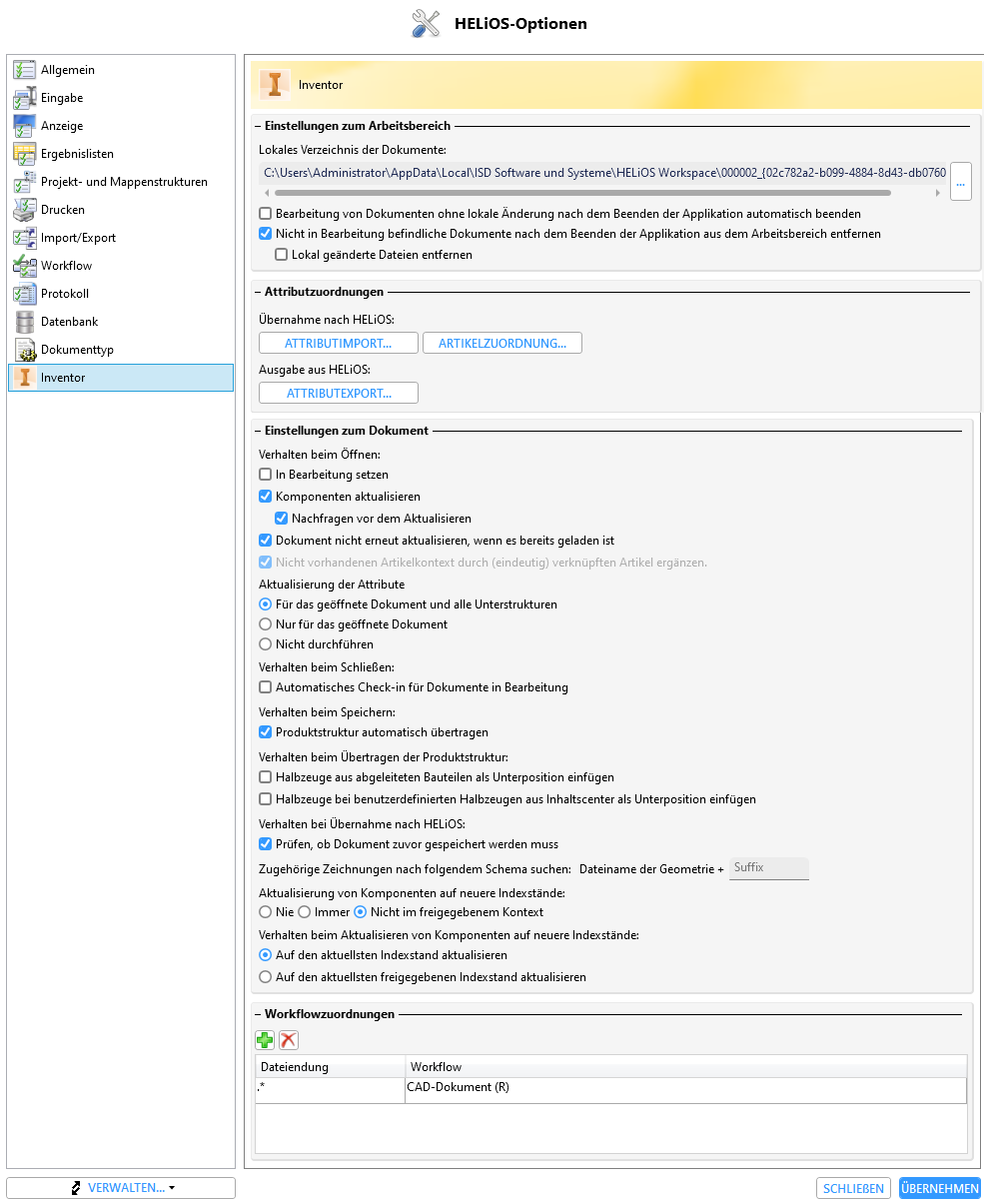 HELiOS-Optionen

Allgemein
Eingabe
Anzeige
Ergebnislisten
Projekt- und Mappenstrukturen
Drucken
Import/Export
Workflow
Protokoll
Datenbank
Dokumenttyp
Inventor

VERWALTEN...

Inventor

– Einstellungen zum Arbeitsbereich
Lokales Verzeichnis der Dokumente:
C:\Users\Administrator\AppData\Local\ISD Software und Systeme\HELiOS Workspace\000002_{02c782a2-b099-4884-8d43-db0760
...
Bearbeitung von Dokumenten ohne lokale Änderung nach dem Beenden der Applikation automatisch beenden
Nicht in Bearbeitung befindliche Dokumente nach dem Beenden der Applikation aus dem Arbeitsbereich entfernen
Lokal geänderte Dateien entfernen

– Attributzuordnungen
Übernahme nach HELiOS:
ATTRIBUTIMPORT...
ARTIKELZUORDNUNG...
Ausgabe aus HELiOS:
ATTRIBUTEXPORT...

– Einstellungen zum Dokument
Verhalten beim Öffnen:
In Bearbeitung setzen
Komponenten aktualisieren
Nachfragen vor dem Aktualisieren
Dokument nicht erneut aktualisieren, wenn es bereits geladen ist
Nicht vorhandenen Artikelkontext durch (eindeutig) verknüpften Artikel ergänzen.
Aktualisierung der Attribute
Für das geöffnete Dokument und alle Unterstrukturen
Nur für das geöffnete Dokument
Nicht durchführen
Verhalten beim Schließen:
Automatisches Check-in für Dokumente in Bearbeitung
Verhalten beim Speichern:
Produktstruktur automatisch übertragen
Verhalten beim Übertragen der Produktstruktur:
Halbzeuge aus abgeleiteten Bauteilen als Unterposition einfügen
Halbzeuge bei benutzerdefinierten Halbzeugen aus Inhaltscenter als Unterposition einfügen
Verhalten bei Übernahme nach HELiOS:
Prüfen, ob Dokument zuvor gespeichert werden muss
Zugehörige Zeichnungen nach folgendem Schema suchen: Dateiname der Geometrie + Suffix
Aktualisierung von Komponenten auf neuere Indexstände:
Nie Immer Nicht im freigegebenem Kontext
Verhalten beim Aktualisieren von Komponenten auf neuere Indexstände:
Auf den aktuellsten Indexstand aktualisieren
Auf den aktuellsten freigegebenen Indexstand aktualisieren

– Workflowzuordnungen

| Dateiendung | Workflow |
|---|---|
| .* | CAD-Dokument (R) |

SCHLIEßEN
ÜBERNEHMEN